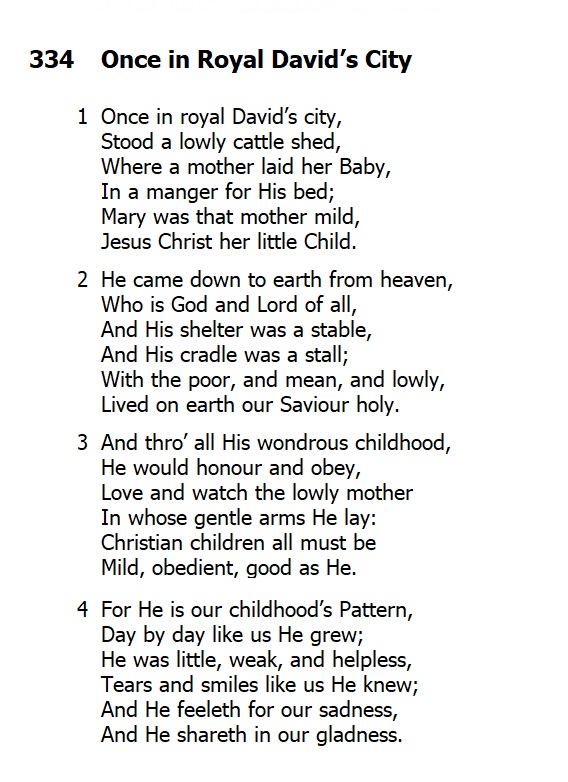 334 Once in Royal David's City

1 Once in royal David's city,
Stood a lowly cattle shed,
Where a mother laid her Baby,
In a manger for His bed;
Mary was that mother mild,
Jesus Christ her little Child.

2 He came down to earth from heaven,
Who is God and Lord of all,
And His shelter was a stable,
And His cradle was a stall;
With the poor, and mean, and lowly,
Lived on earth our Saviour holy.

3 And thro' all His wondrous childhood,
He would honour and obey,
Love and watch the lowly mother
In whose gentle arms He lay:
Christian children all must be
Mild, obedient, good as He.

4 For He is our childhood's Pattern,
Day by day like us He grew;
He was little, weak, and helpless,
Tears and smiles like us He knew;
And He feeleth for our sadness,
And He shareth in our gladness.